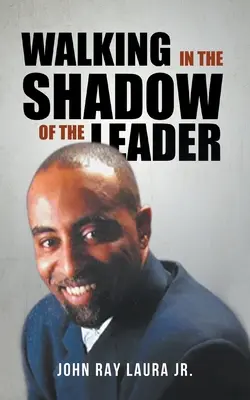 WALKING IN THE SHADOW OF THE LEADER

JOHN RAY LAURA JR.